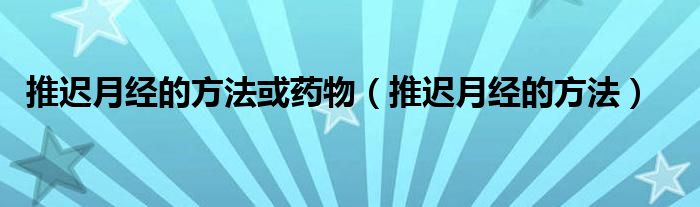 推迟月经的方法或药物（推迟月经的方法）